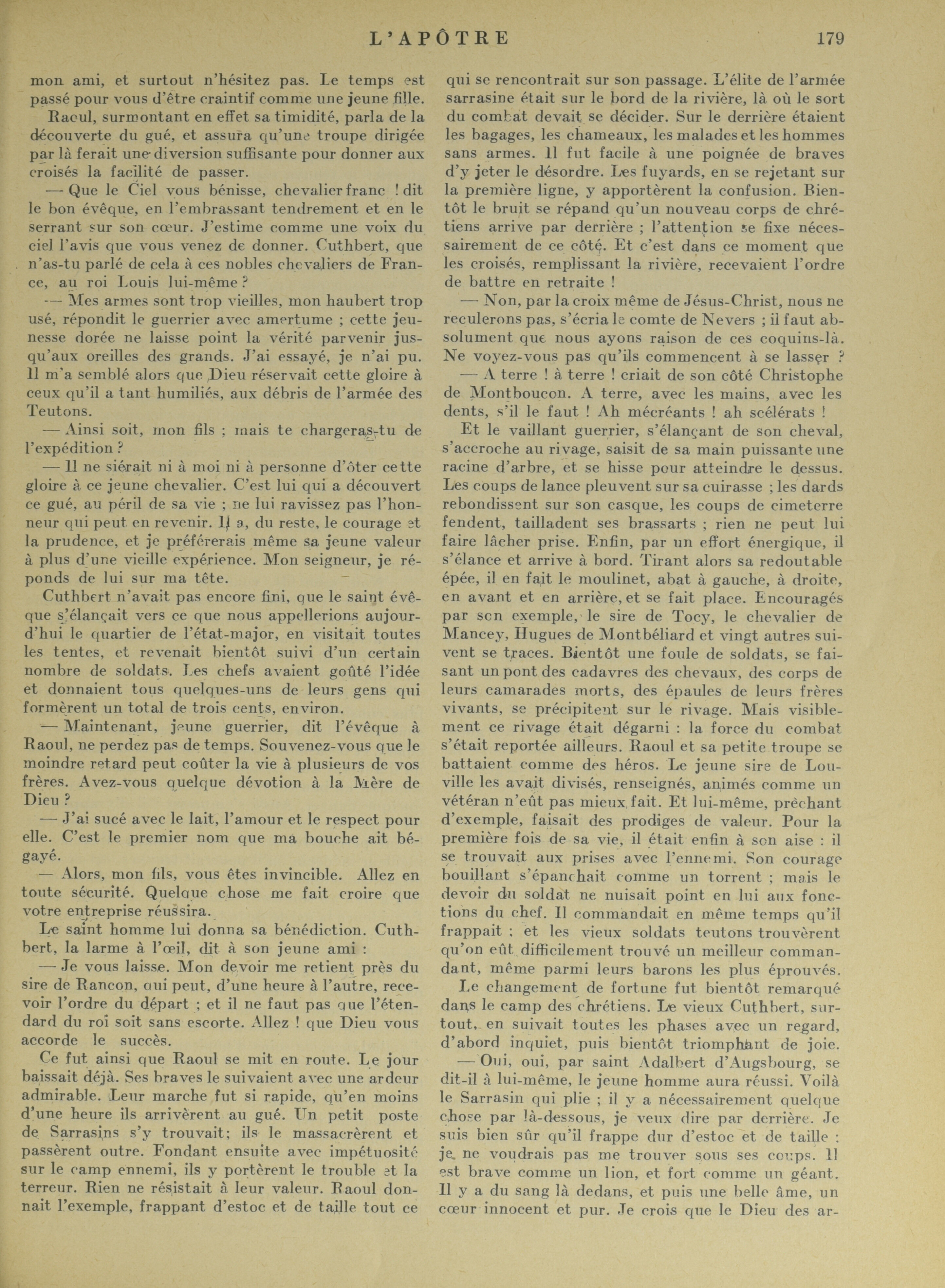 L'APÔTRE 179

mon ami, et surtout n'hésitez pas. Le temps est passé pour vous d'être craintif comme une jeune fille.

Raoul, surmontant en effet sa timidité, parla de la découverte du gué, et assura qu'une troupe dirigée par là ferait une diversion suffisante pour donner aux croisés la facilité de passer.

— Que le Ciel vous bénisse, chevalier franc ! dit le bon évêque, en l'embrassant tendrement et en le serrant sur son cœur. J'estime comme une voix du ciel l'avis que vous venez de donner. Cuthbert, que n'as-tu parlé de cela à ces nobles chevaliers de France, au roi Louis lui-même ?

— Mes armes sont trop vieilles, mon haubert trop usé, répondit le guerrier avec amertume ; cette jeunesse dorée ne laisse point la vérité parvenir jusqu'aux oreilles des grands. J'ai essayé, je n'ai pu. Il m'a semblé alors que Dieu réservait cette gloire à ceux qu'il a tant humiliés, aux débris de l'armée des Teutons.

— Ainsi soit, mon fils ; mais te chargeras-tu de l'expédition ?

— Il ne siérait ni à moi ni à personne d'ôter cette gloire à ce jeune chevalier. C'est lui qui a découvert ce gué, au péril de sa vie ; ne lui ravissez pas l'honneur qui peut en revenir. Il a, du reste, le courage et la prudence, et je préférerais même sa jeune valeur à plus d'une vieille expérience. Mon seigneur, je réponds de lui sur ma tête.

Cuthbert n'avait pas encore fini, que le saint évêque s'élançait vers ce que nous appellerions aujourd'hui le quartier de l'état-major, en visitait toutes les tentes, et revenait bientôt suivi d'un certain nombre de soldats. Les chefs avaient goûté l'idée et donnaient tous quelques-uns de leurs gens qui formèrent un total de trois cents, environ.

— Maintenant, jeune guerrier, dit l'évêque à Raoul, ne perdez pas de temps. Souvenez-vous que le moindre retard peut coûter la vie à plusieurs de vos frères. Avez-vous quelque dévotion à la Mère de Dieu ?

— J'ai sucé avec le lait, l'amour et le respect pour elle. C'est le premier nom que ma bouche ait bégayé.

— Alors, mon fils, vous êtes invincible. Allez en toute sécurité. Quelque chose me fait croire que votre entreprise réussira.

Le saint homme lui donna sa bénédiction. Cuthbert, la larme à l'œil, dit à son jeune ami :

— Je vous laisse. Mon devoir me retient près du sire de Rancon, qui peut, d'une heure à l'autre, recevoir l'ordre du départ ; et il ne faut pas que l'étendard du roi soit sans escorte. Allez ! que Dieu vous accorde le succès.

Ce fut ainsi que Raoul se mit en route. Le jour baissait déjà. Ses braves le suivaient avec une ardeur admirable. Leur marche fut si rapide, qu'en moins d'une heure ils arrivèrent au gué. Un petit poste de Sarrasins s'y trouvait; ils le massacrèrent et passèrent outre. Fondant ensuite avec impétuosité sur le camp ennemi, ils y portèrent le trouble et la terreur. Rien ne résistait à leur valeur. Raoul donnait l'exemple, frappant d'estoc et de taille tout ce qui se rencontrait sur son passage. L'élite de l'armée sarrasine était sur le bord de la rivière, là où le sort du combat devait se décider. Sur le derrière étaient les bagages, les chameaux, les malades et les hommes sans armes. Il fut facile à une poignée de braves d'y jeter le désordre. Les fuyards, en se rejetant sur la première ligne, y apportèrent la confusion. Bientôt le bruit se répand qu'un nouveau corps de chrétiens arrive par derrière ; l'attention se fixe nécessairement de ce côté. Et c'est dans ce moment que les croisés, remplissant la rivière, recevaient l'ordre de battre en retraite !

— Non, par la croix même de Jésus-Christ, nous ne reculerons pas, s'écria le comte de Nevers ; il faut absolument que nous ayons raison de ces coquins-là. Ne voyez-vous pas qu'ils commencent à se lasser ?

— A terre ! à terre ! criait de son côté Christophe de Montboucon. A terre, avec les mains, avec les dents, s'il le faut ! Ah mécréants ! ah scélérats !

Et le vaillant guerrier, s'élançant de son cheval, s'accroche au rivage, saisit de sa main puissante une racine d'arbre, et se hisse pour atteindre le dessus. Les coups de lance pleuvent sur sa cuirasse ; les dards rebondissent sur son casque, les coups de cimeterre fendent, tailladent ses brassarts ; rien ne peut lui faire lâcher prise. Enfin, par un effort énergique, il s'élance et arrive à bord. Tirant alors sa redoutable épée, il en fait le moulinet, abat à gauche, à droite, en avant et en arrière, et se fait place. Encouragés par son exemple, le sire de Tocy, le chevalier de Mancey, Hugues de Montbéliard et vingt autres suivent se traces. Bientôt une foule de soldats, se faisant un pont des cadavres des chevaux, des corps de leurs camarades morts, des épaules de leurs frères vivants, se précipitent sur le rivage. Mais visiblement ce rivage était dégarni : la force du combat s'était reportée ailleurs. Raoul et sa petite troupe se battaient comme des héros. Le jeune sire de Louville les avait divisés, renseignés, animés comme un vétéran n'eût pas mieux fait. Et lui-même, prêchant d'exemple, faisait des prodiges de valeur. Pour la première fois de sa vie, il était enfin à son aise : il se trouvait aux prises avec l'ennemi. Son courage bouillant s'épanchait comme un torrent ; mais le devoir du soldat ne nuisait point en lui aux fonctions du chef. Il commandait en même temps qu'il frappait ; et les vieux soldats teutons trouvèrent qu'on eût difficilement trouvé un meilleur commandant, même parmi leurs barons les plus éprouvés.

Le changement de fortune fut bientôt remarqué dans le camp des chrétiens. Le vieux Cuthbert, surtout, en suivait toutes les phases avec un regard, d'abord inquiet, puis bientôt triomphant de joie.

— Oui, oui, par saint Adalbert d'Augsbourg, se dit-il à lui-même, le jeune homme aura réussi. Voilà le Sarrasin qui plie ; il y a nécessairement quelque chose par là-dessous, je veux dire par derrière. Je suis bien sûr qu'il frappe dur d'estoc et de taille : je ne voudrais pas me trouver sous ses coups. Il est brave comme un lion, et fort comme un géant. Il y a du sang là dedans, et puis une belle âme, un cœur innocent et pur. Je crois que le Dieu des ar-